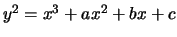 $y^2 = x^3 + ax^2 + bx + c$